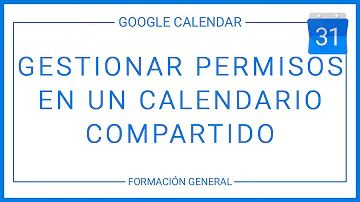 GOOGLE CALENDAR

31

GESTIONAR PERMISOS EN UN CALENDARIO COMPARTIDO

FORMACIÓN GENERAL